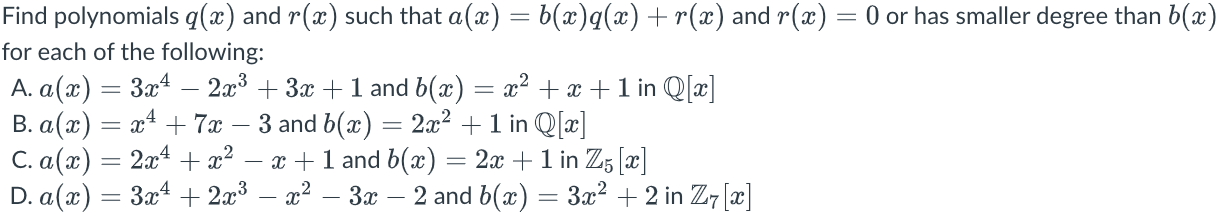 Find polynomials $q(x)$ and $r(x)$ such that $a(x) = b(x)q(x) + r(x)$ and $r(x) = 0$ or has smaller degree than $b(x)$ for each of the following:

A. $a(x) = 3x^4 - 2x^3 + 3x + 1$ and $b(x) = x^2 + x + 1$ in $\mathbb{Q}[x]$
B. $a(x) = x^4 + 7x - 3$ and $b(x) = 2x^2 + 1$ in $\mathbb{Q}[x]$
C. $a(x) = 2x^4 + x^2 - x + 1$ and $b(x) = 2x + 1$ in $\mathbb{Z}_5[x]$
D. $a(x) = 3x^4 + 2x^3 - x^2 - 3x - 2$ and $b(x) = 3x^2 + 2$ in $\mathbb{Z}_7[x]$